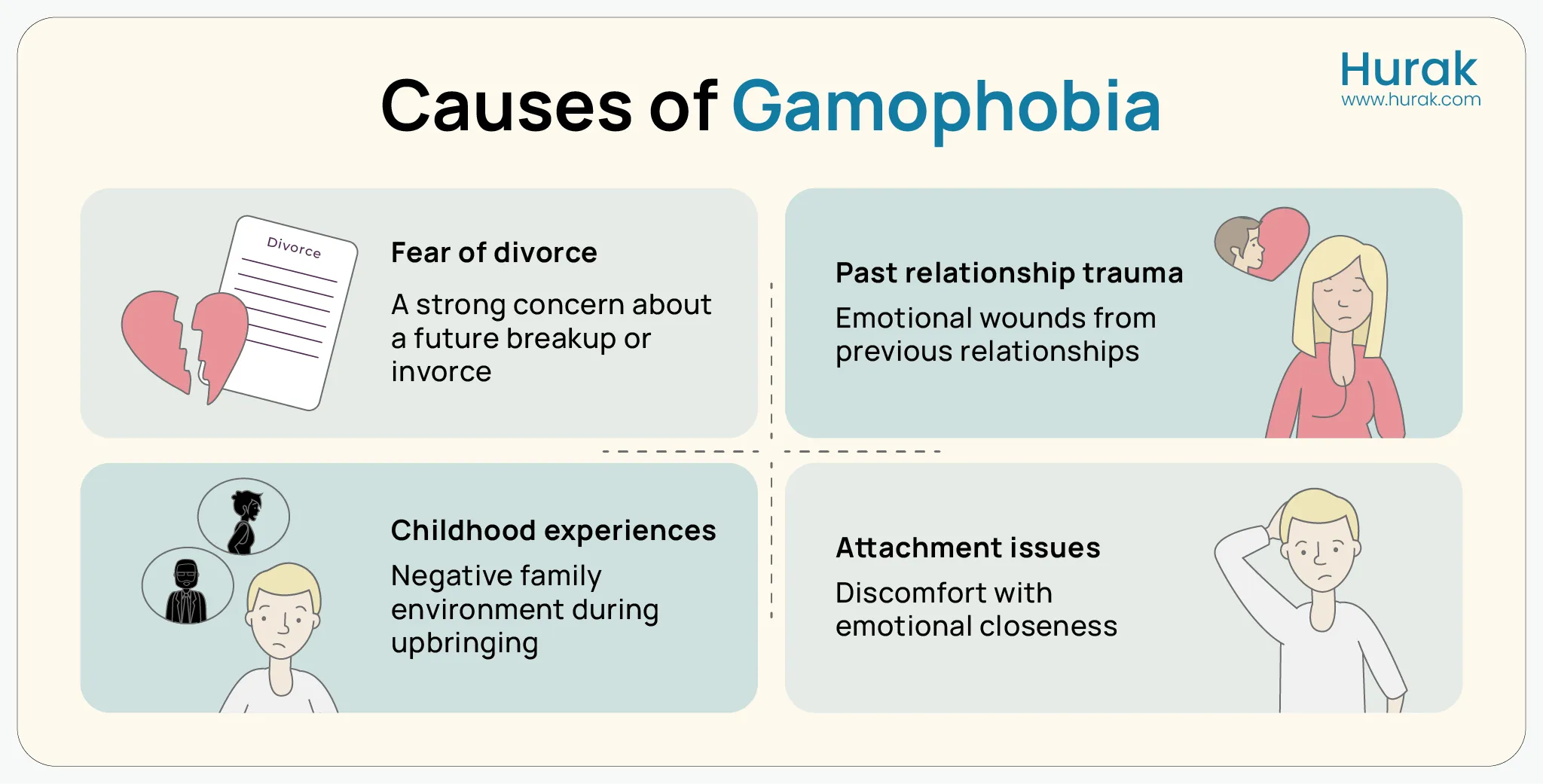 Causes of Gamophobia

Hurak
www.hurak.com

Divorce

Fear of divorce

A strong concern about a future breakup or invorce

Past relationship trauma

Emotional wounds from previous relationships

Childhood experiences

Negative family environment during upbringing

Attachment issues

Discomfort with emotional closeness